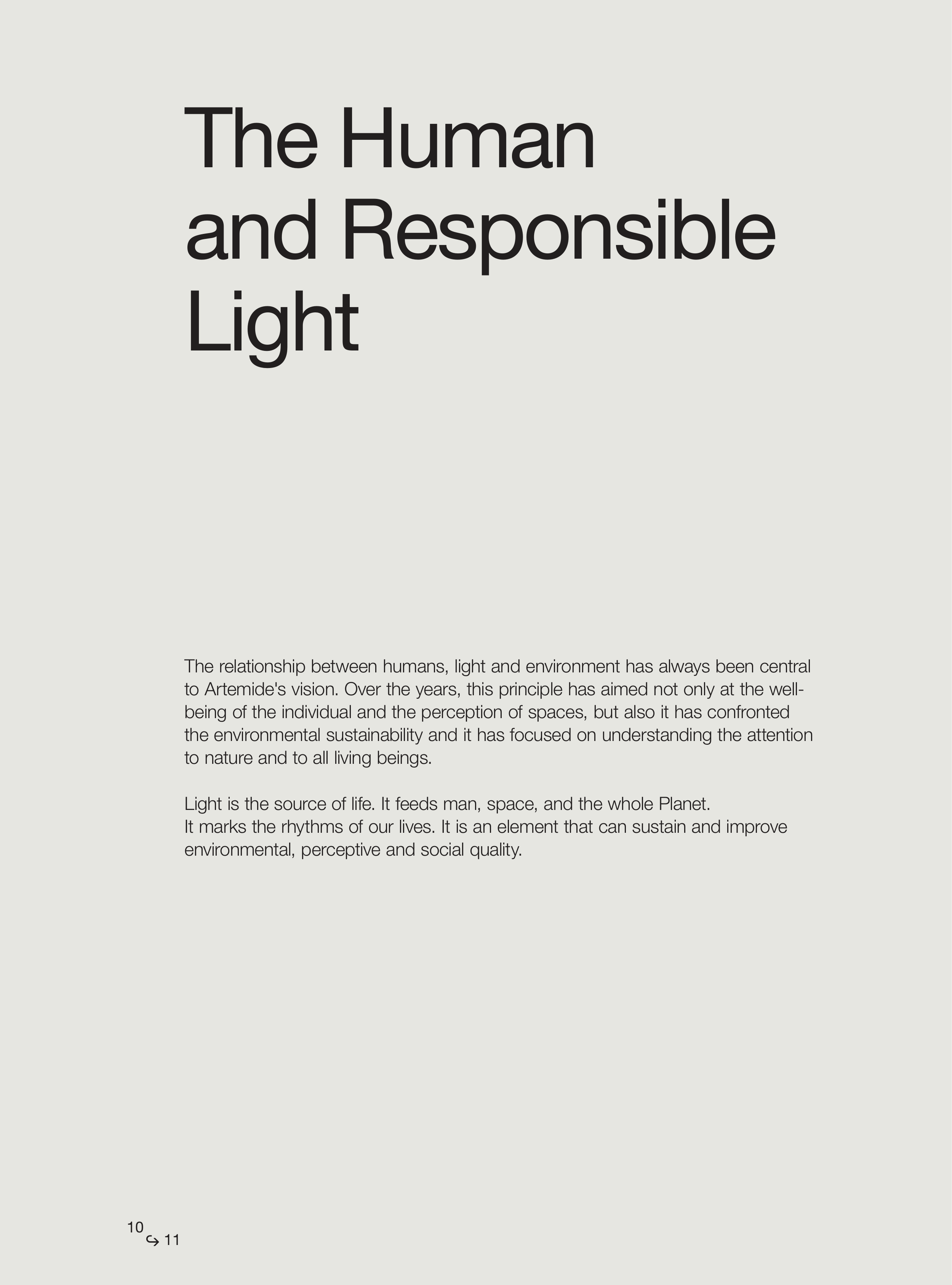 The Human
and Responsible
Light

The relationship between humans, light and environment has always been central to Artemide's vision. Over the years, this principle has aimed not only at the well-being of the individual and the perception of spaces, but also it has confronted the environmental sustainability and it has focused on understanding the attention to nature and to all living beings.

Light is the source of life. It feeds man, space, and the whole Planet.
It marks the rhythms of our lives. It is an element that can sustain and improve environmental, perceptive and social quality.

10
↪ 11